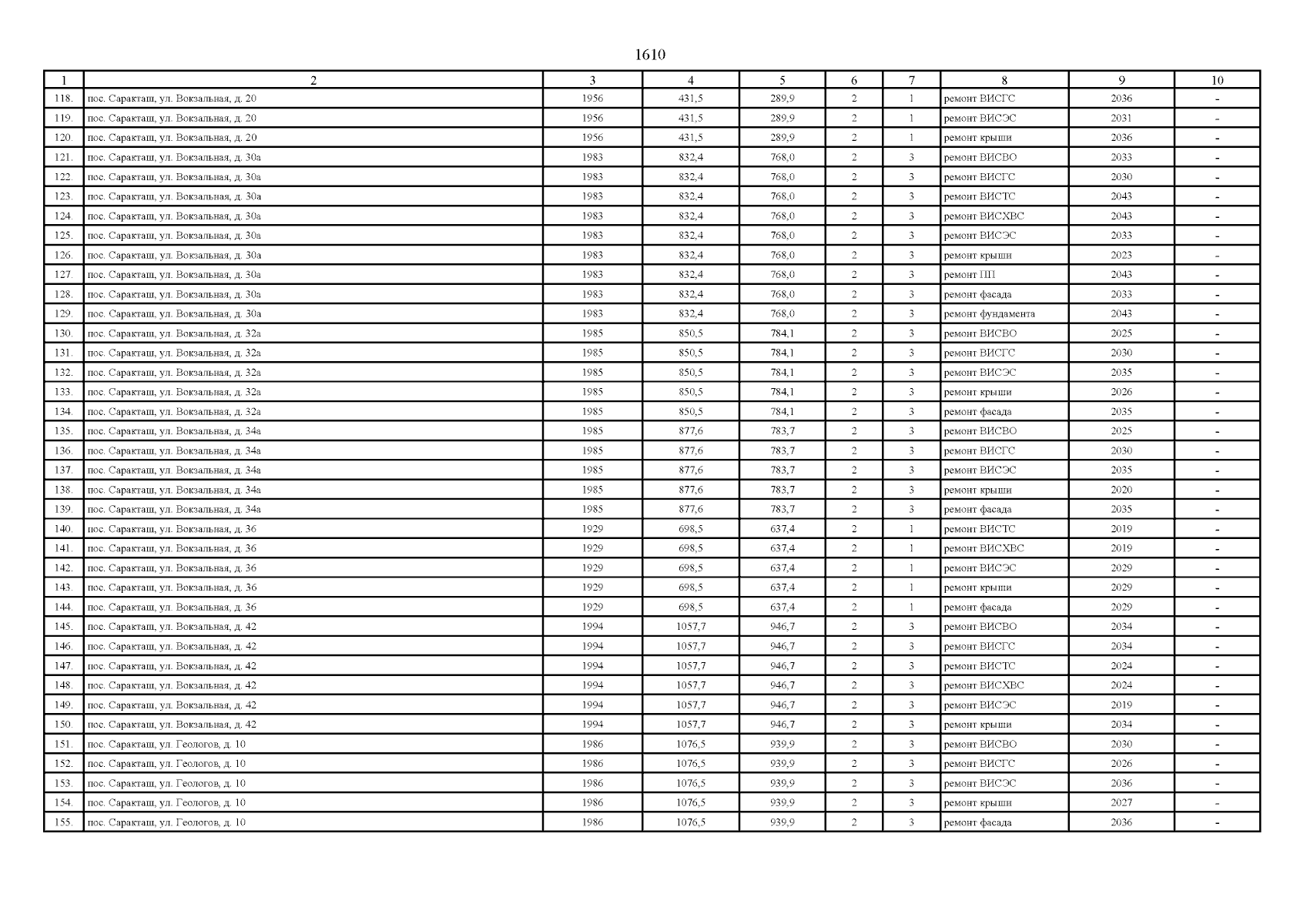 1610

| 1 | 2 | 3 | 4 | 5 | 6 | 7 | 8 | 9 | 10 |
|---|---|---|---|---|---|---|---|---|---|
| 118. | пос. Саракташ, ул. Вокзальная, д. 20 | 1956 | 431,5 | 289,9 | 2 | 1 | ремонт ВИСГС | 2036 | - |
| 119. | пос. Саракташ, ул. Вокзальная, д. 20 | 1956 | 431,5 | 289,9 | 2 | 1 | ремонт ВИСЭС | 2031 | - |
| 120. | пос. Саракташ, ул. Вокзальная, д. 20 | 1956 | 431,5 | 289,9 | 2 | 1 | ремонт крыши | 2036 | - |
| 121. | пос. Саракташ, ул. Вокзальная, д. 30а | 1983 | 832,4 | 768,0 | 2 | 3 | ремонт ВИСВО | 2033 | - |
| 122. | пос. Саракташ, ул. Вокзальная, д. 30а | 1983 | 832,4 | 768,0 | 2 | 3 | ремонт ВИСГС | 2030 | - |
| 123. | пос. Саракташ, ул. Вокзальная, д. 30а | 1983 | 832,4 | 768,0 | 2 | 3 | ремонт ВИСТС | 2043 | - |
| 124. | пос. Саракташ, ул. Вокзальная, д. 30а | 1983 | 832,4 | 768,0 | 2 | 3 | ремонт ВИСХВС | 2043 | - |
| 125. | пос. Саракташ, ул. Вокзальная, д. 30а | 1983 | 832,4 | 768,0 | 2 | 3 | ремонт ВИСЭС | 2033 | - |
| 126. | пос. Саракташ, ул. Вокзальная, д. 30а | 1983 | 832,4 | 768,0 | 2 | 3 | ремонт крыши | 2023 | - |
| 127. | пос. Саракташ, ул. Вокзальная, д. 30а | 1983 | 832,4 | 768,0 | 2 | 3 | ремонт ПП | 2043 | - |
| 128. | пос. Саракташ, ул. Вокзальная, д. 30а | 1983 | 832,4 | 768,0 | 2 | 3 | ремонт фасада | 2033 | - |
| 129. | пос. Саракташ, ул. Вокзальная, д. 30а | 1983 | 832,4 | 768,0 | 2 | 3 | ремонт фундамента | 2043 | - |
| 130. | пос. Саракташ, ул. Вокзальная, д. 32а | 1985 | 850,5 | 784,1 | 2 | 3 | ремонт ВИСВО | 2025 | - |
| 131. | пос. Саракташ, ул. Вокзальная, д. 32а | 1985 | 850,5 | 784,1 | 2 | 3 | ремонт ВИСГС | 2030 | - |
| 132. | пос. Саракташ, ул. Вокзальная, д. 32а | 1985 | 850,5 | 784,1 | 2 | 3 | ремонт ВИСЭС | 2035 | - |
| 133. | пос. Саракташ, ул. Вокзальная, д. 32а | 1985 | 850,5 | 784,1 | 2 | 3 | ремонт крыши | 2026 | - |
| 134. | пос. Саракташ, ул. Вокзальная, д. 32а | 1985 | 850,5 | 784,1 | 2 | 3 | ремонт фасада | 2035 | - |
| 135. | пос. Саракташ, ул. Вокзальная, д. 34а | 1985 | 877,6 | 783,7 | 2 | 3 | ремонт ВИСВО | 2025 | - |
| 136. | пос. Саракташ, ул. Вокзальная, д. 34а | 1985 | 877,6 | 783,7 | 2 | 3 | ремонт ВИСГС | 2030 | - |
| 137. | пос. Саракташ, ул. Вокзальная, д. 34а | 1985 | 877,6 | 783,7 | 2 | 3 | ремонт ВИСЭС | 2035 | - |
| 138. | пос. Саракташ, ул. Вокзальная, д. 34а | 1985 | 877,6 | 783,7 | 2 | 3 | ремонт крыши | 2020 | - |
| 139. | пос. Саракташ, ул. Вокзальная, д. 34а | 1985 | 877,6 | 783,7 | 2 | 3 | ремонт фасада | 2035 | - |
| 140. | пос. Саракташ, ул. Вокзальная, д. 36 | 1929 | 698,5 | 637,4 | 2 | 1 | ремонт ВИСТС | 2019 | - |
| 141. | пос. Саракташ, ул. Вокзальная, д. 36 | 1929 | 698,5 | 637,4 | 2 | 1 | ремонт ВИСХВС | 2019 | - |
| 142. | пос. Саракташ, ул. Вокзальная, д. 36 | 1929 | 698,5 | 637,4 | 2 | 1 | ремонт ВИСЭС | 2029 | - |
| 143. | пос. Саракташ, ул. Вокзальная, д. 36 | 1929 | 698,5 | 637,4 | 2 | 1 | ремонт крыши | 2029 | - |
| 144. | пос. Саракташ, ул. Вокзальная, д. 36 | 1929 | 698,5 | 637,4 | 2 | 1 | ремонт фасада | 2029 | - |
| 145. | пос. Саракташ, ул. Вокзальная, д. 42 | 1994 | 1057,7 | 946,7 | 2 | 3 | ремонт ВИСВО | 2034 | - |
| 146. | пос. Саракташ, ул. Вокзальная, д. 42 | 1994 | 1057,7 | 946,7 | 2 | 3 | ремонт ВИСГС | 2034 | - |
| 147. | пос. Саракташ, ул. Вокзальная, д. 42 | 1994 | 1057,7 | 946,7 | 2 | 3 | ремонт ВИСТС | 2024 | - |
| 148. | пос. Саракташ, ул. Вокзальная, д. 42 | 1994 | 1057,7 | 946,7 | 2 | 3 | ремонт ВИСХВС | 2024 | - |
| 149. | пос. Саракташ, ул. Вокзальная, д. 42 | 1994 | 1057,7 | 946,7 | 2 | 3 | ремонт ВИСЭС | 2019 | - |
| 150. | пос. Саракташ, ул. Вокзальная, д. 42 | 1994 | 1057,7 | 946,7 | 2 | 3 | ремонт крыши | 2034 | - |
| 151. | пос. Саракташ, ул. Геологов, д. 10 | 1986 | 1076,5 | 939,9 | 2 | 3 | ремонт ВИСВО | 2030 | - |
| 152. | пос. Саракташ, ул. Геологов, д. 10 | 1986 | 1076,5 | 939,9 | 2 | 3 | ремонт ВИСГС | 2026 | - |
| 153. | пос. Саракташ, ул. Геологов, д. 10 | 1986 | 1076,5 | 939,9 | 2 | 3 | ремонт ВИСЭС | 2036 | - |
| 154. | пос. Саракташ, ул. Геологов, д. 10 | 1986 | 1076,5 | 939,9 | 2 | 3 | ремонт крыши | 2027 | - |
| 155. | пос. Саракташ, ул. Геологов, д. 10 | 1986 | 1076,5 | 939,9 | 2 | 3 | ремонт фасада | 2036 | - |